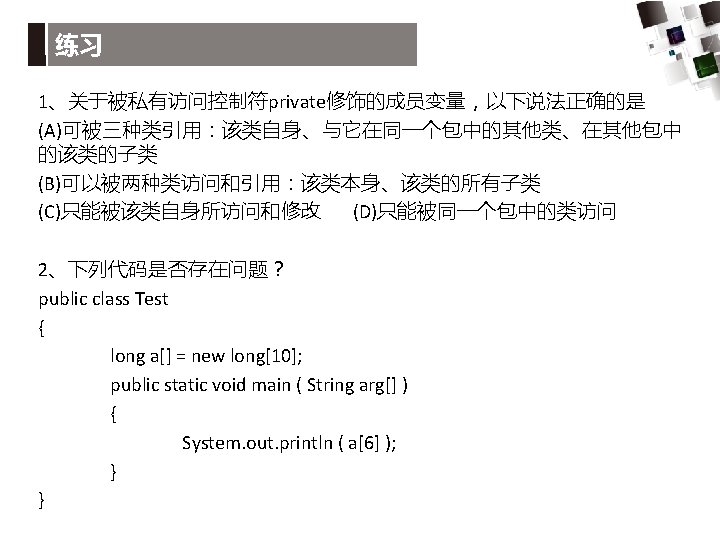 练习

1、关于被私有访问控制符private修饰的成员变量，以下说法正确的是
(A)可被三种类引用：该类自身、与它在同一个包中的其他类、在其他包中的该类的子类
(B)可以被两种类访问和引用：该类本身、该类的所有子类
(C)只能被该类自身所访问和修改　(D)只能被同一个包中的类访问

2、下列代码是否存在问题？
public class Test
{
long a[] = new long[10];
public static void main ( String arg[] )
{
System.out.println ( a[6] );
}
}